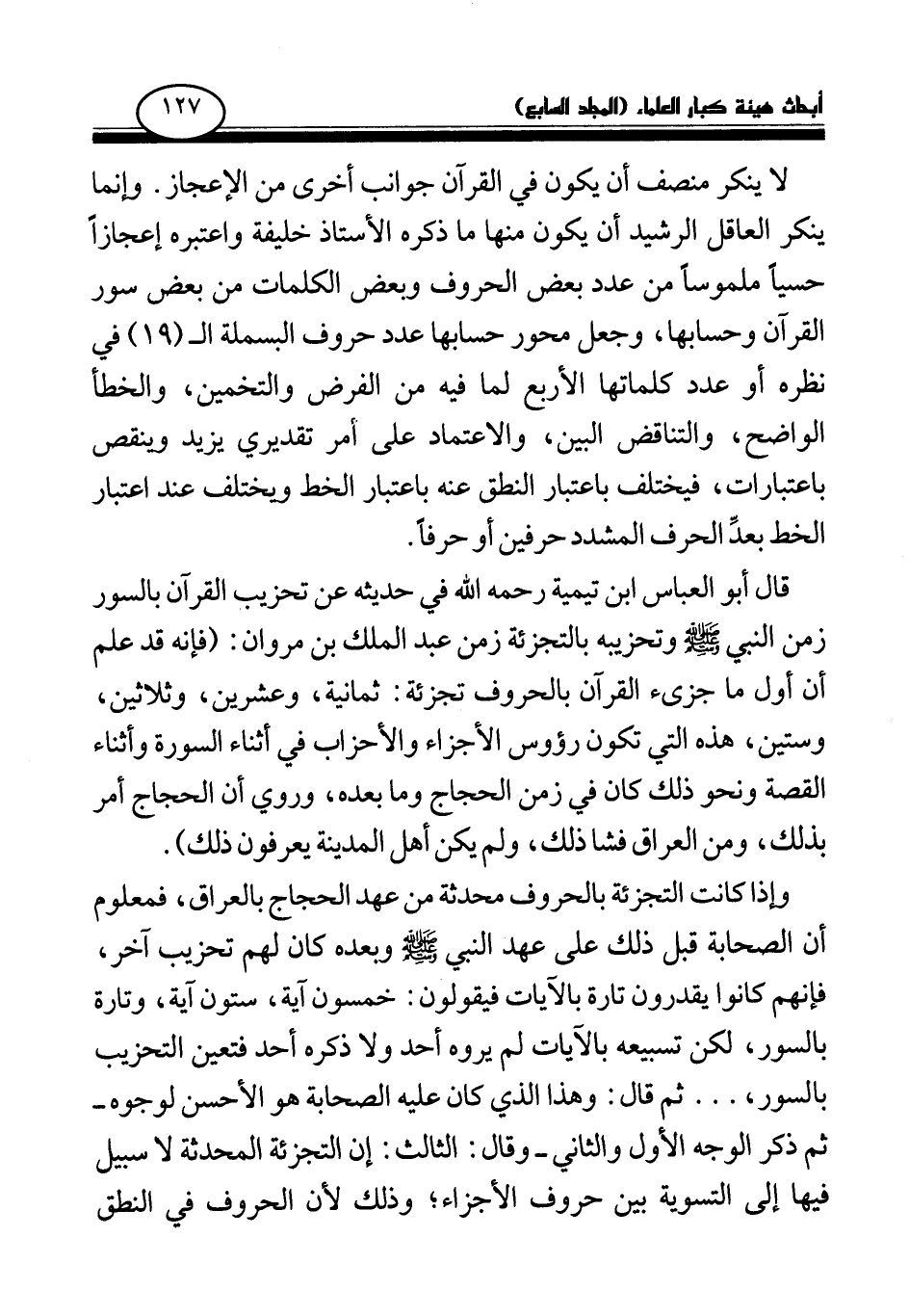 أبحاث هيئة كبار العلماء (المجلد السابع)

١٢٧

لا ينكر منصف أن يكون في القرآن جوانب أخرى من الإعجاز. وإنما ينكر العاقل الرشيد أن يكون منها ما ذكره الأستاذ خليفة واعتبره إعجازاً حسياً ملموساً من عدد بعض الحروف وبعض الكلمات من بعض سور القرآن وحسابها، وجعل محور حسابها عدد حروف البسملة الـ (١٩) في نظره أو عدد كلماتها الأربع لما فيه من الفرض والتخمين، والخطأ الواضح، والتناقض البين، والاعتماد على أمر تقديري يزيد وينقص باعتبارات، فيختلف باعتبار النطق عنه باعتبار الخط ويختلف عند اعتبار الخط بعدِّ الحرف المشدد حرفين أو حرفاً.

قال أبو العباس ابن تيمية رحمه الله في حديثه عن تحزيب القرآن بالسور زمن النبي ﷺ وتحزيبه بالتجزئة زمن عبد الملك بن مروان: (فإنه قد علم أن أول ما جزىء القرآن بالحروف تجزئة: ثمانية، وعشرين، وثلاثين، وستين، هذه التي تكون رؤوس الأجزاء والأحزاب في أثناء السورة وأثناء القصة ونحو ذلك كان في زمن الحجاج وما بعده، وروي أن الحجاج أمر بذلك، ومن العراق فشا ذلك، ولم يكن أهل المدينة يعرفون ذلك).

وإذا كانت التجزئة بالحروف محدثة من عهد الحجاج بالعراق، فمعلوم أن الصحابة قبل ذلك على عهد النبي ﷺ وبعده كان لهم تحزيب آخر، فإنهم كانوا يقدرون تارة بالآيات فيقولون: خمسون آية، ستون آية، وتارة بالسور، لكن تسبيعه بالآيات لم يروه أحد ولا ذكره أحد فتعين التحزيب بالسور، . . . ثم قال: وهذا الذي كان عليه الصحابة هو الأحسن لوجوه ـ ثم ذكر الوجه الأول والثاني ـ وقال: الثالث: إن التجزئة المحدثة لا سبيل فيها إلى التسوية بين حروف الأجزاء؛ وذلك لأن الحروف في النطق